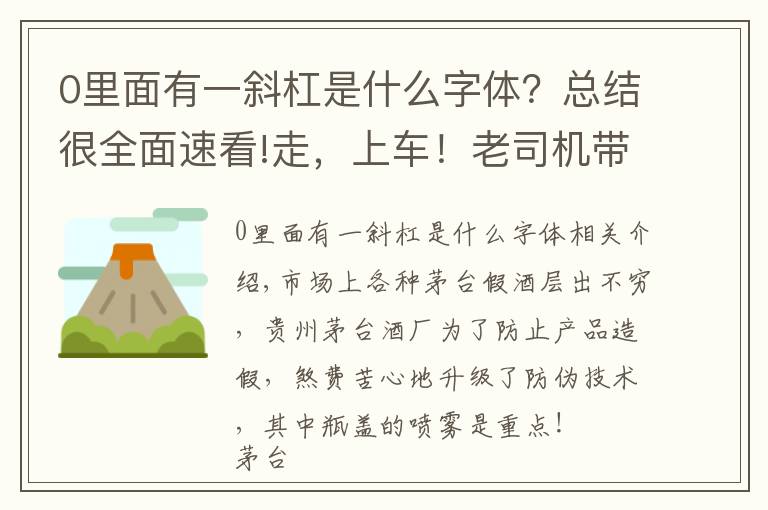 0里面有一斜杠是什么字体？总结很全面速看!走，上车！老司机带

0里面有一斜杠是什么字体相关介绍，市场上各种茅台假酒层出不穷，贵州茅台酒厂为了防止产品造假，煞费苦心地升级了防伪技术，其中瓶盖的喷雾是重点！
茅台